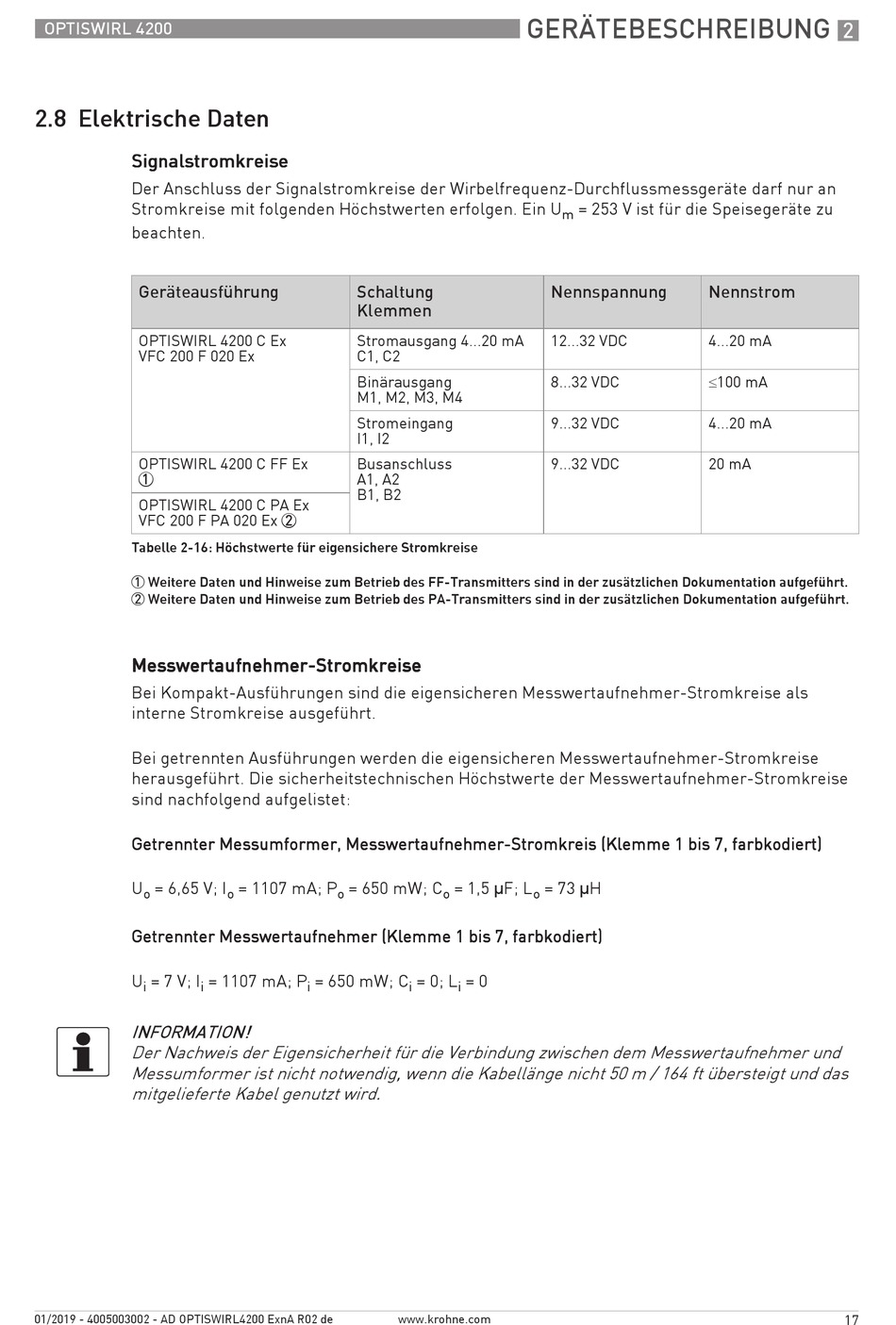 OPTISWIRL 4200 GERÄTEBESCHREIBUNG 2

2.8 Elektrische Daten

Signalstromkreise

Der Anschluss der Signalstromkreise der Wirbelfrequenz-Durchflussmessgeräte darf nur an Stromkreise mit folgenden Höchstwerten erfolgen. Ein $U_m$ = 253 V ist für die Speisegeräte zu beachten.

| Geräteausführung | Schaltung Klemmen | Nennspannung | Nennstrom |
|---|---|---|---|
| OPTISWIRL 4200 C Ex VFC 200 F 020 Ex | Stromausgang 4...20 mA C1, C2 | 12...32 VDC | 4...20 mA |
| | Binärausgang M1, M2, M3, M4 | 8...32 VDC | ≤100 mA |
| | Stromeingang I1, I2 | 9...32 VDC | 4...20 mA |
| OPTISWIRL 4200 C FF Ex ① | Busanschluss A1, A2 B1, B2 | 9...32 VDC | 20 mA |
| OPTISWIRL 4200 C PA Ex VFC 200 F PA 020 Ex ② | | | |

Tabelle 2-16: Höchstwerte für eigensichere Stromkreise

① Weitere Daten und Hinweise zum Betrieb des FF-Transmitters sind in der zusätzlichen Dokumentation aufgeführt.
② Weitere Daten und Hinweise zum Betrieb des PA-Transmitters sind in der zusätzlichen Dokumentation aufgeführt.

Messwertaufnehmer-Stromkreise

Bei Kompakt-Ausführungen sind die eigensicheren Messwertaufnehmer-Stromkreise als interne Stromkreise ausgeführt.

Bei getrennten Ausführungen werden die eigensicheren Messwertaufnehmer-Stromkreise herausgeführt. Die sicherheitstechnischen Höchstwerte der Messwertaufnehmer-Stromkreise sind nachfolgend aufgelistet:

Getrennter Messumformer, Messwertaufnehmer-Stromkreis (Klemme 1 bis 7, farbkodiert)

$U_o$ = 6,65 V; $I_o$ = 1107 mA; $P_o$ = 650 mW; $C_o$ = 1,5 µF; $L_o$ = 73 µH

Getrennter Messwertaufnehmer (Klemme 1 bis 7, farbkodiert)

$U_i$ = 7 V; $I_i$ = 1107 mA; $P_i$ = 650 mW; $C_i$ = 0; $L_i$ = 0

INFORMATION!
Der Nachweis der Eigensicherheit für die Verbindung zwischen dem Messwertaufnehmer und Messumformer ist nicht notwendig, wenn die Kabellänge nicht 50 m / 164 ft übersteigt und das mitgelieferte Kabel genutzt wird.

01/2019 - 4005003002 - AD OPTISWIRL4200 ExnA R02 de www.krohne.com 17